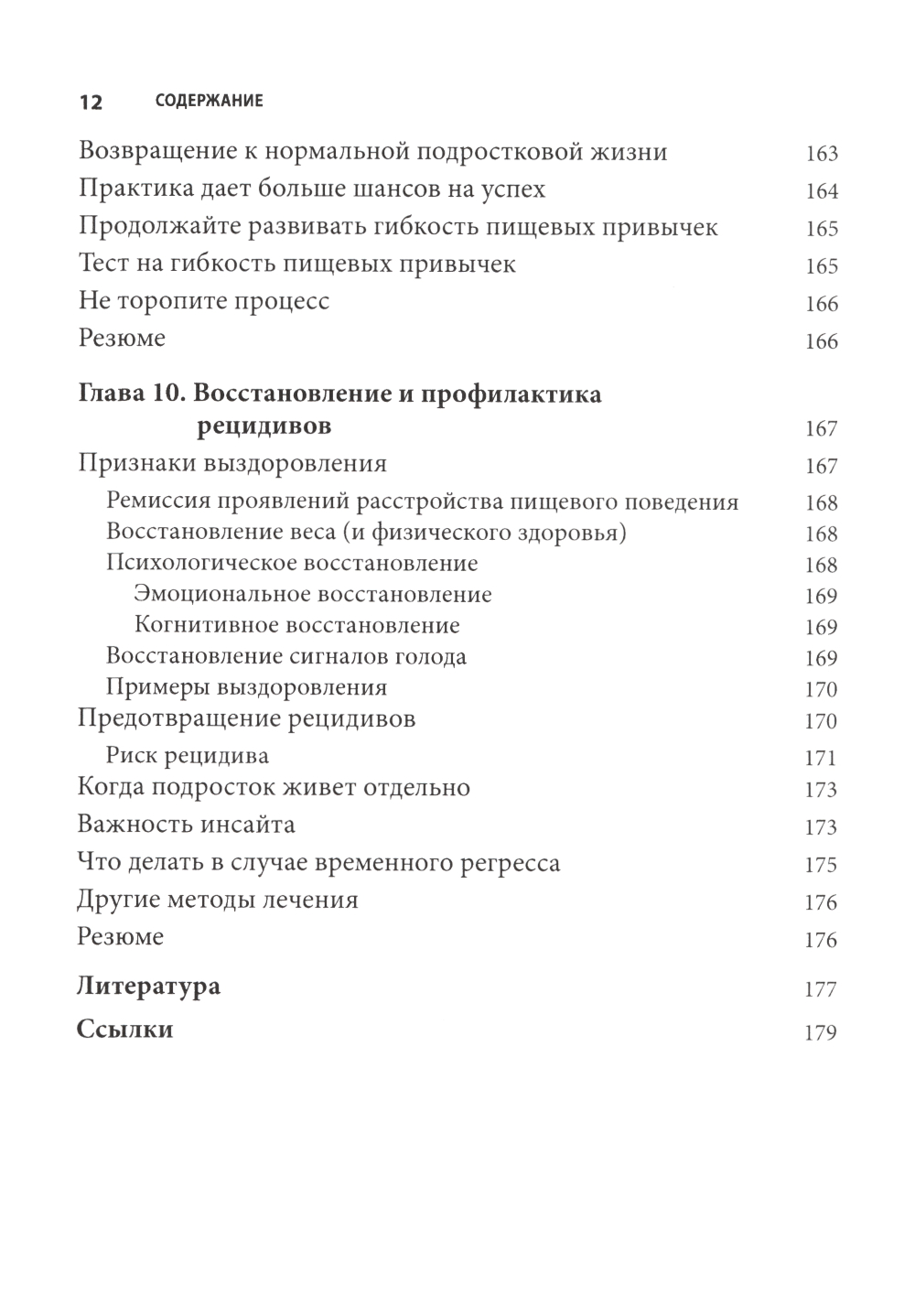 12 СОДЕРЖАНИЕ

Возвращение к нормальной подростковой жизни 163
Практика дает больше шансов на успех 164
Продолжайте развивать гибкость пищевых привычек 165
Тест на гибкость пищевых привычек 165
Не торопите процесс 166
Резюме 166

Глава 10. Восстановление и профилактика рецидивов 167
Признаки выздоровления 167
Ремиссия проявлений расстройства пищевого поведения 168
Восстановление веса (и физического здоровья) 168
Психологическое восстановление 168
Эмоциональное восстановление 169
Когнитивное восстановление 169
Восстановление сигналов голода 169
Примеры выздоровления 170
Предотвращение рецидивов 170
Риск рецидива 171
Когда подросток живет отдельно 173
Важность инсайта 173
Что делать в случае временного регресса 175
Другие методы лечения 176
Резюме 176

Литература 177

Ссылки 179